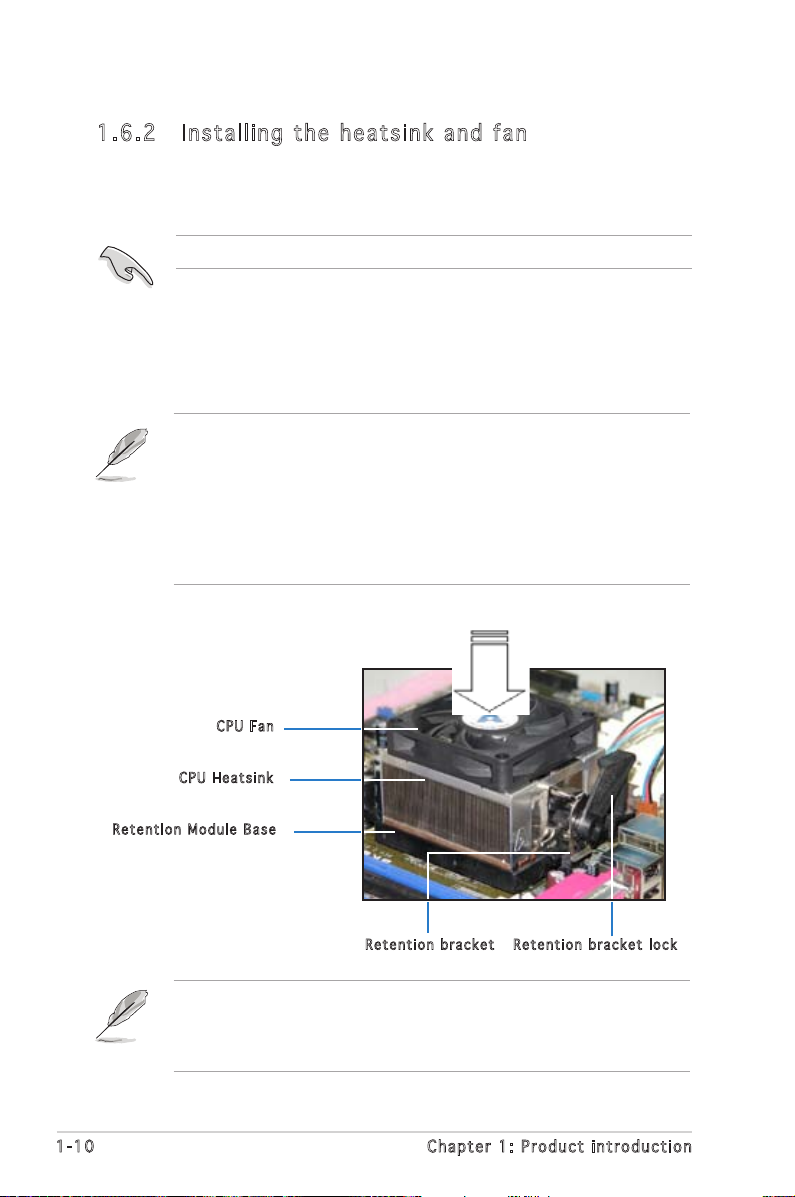 1.6.2 Installing the heatsink and fan

CPU Fan

CPU Heatsink

Retention Module Base

Retention bracket

Retention bracket lock

1-10

Chapter 1: Product introduction